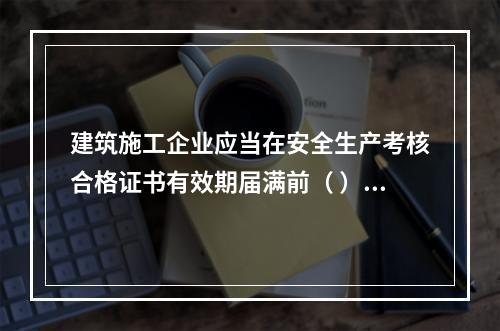 建筑施工企业应当在安全生产考核合格证书有效期届满前（）...